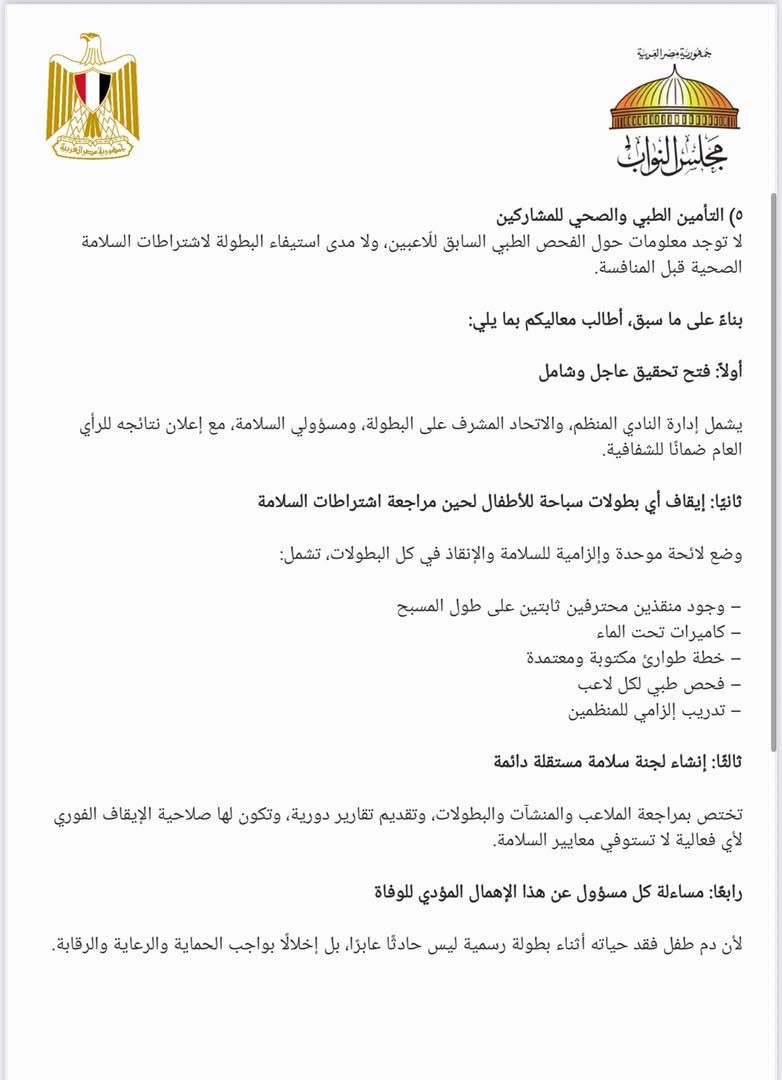 جمهورية مصر العربية
مجلس النواب

جمهورية مصر العربية

٥) التأمين الطبي والصحي للمشاركين
لا توجد معلومات حول الفحص الطبي السابق للاعبين، ولا مدى استيفاء البطولة لاشتراطات السلامة الصحية قبل المنافسة.

بناءً على ما سبق، أطالب معاليكم بما يلي:

أولاً: فتح تحقيق عاجل وشامل

يشمل إدارة النادي المنظم، والاتحاد المشرف على البطولة، ومسؤولي السلامة، مع إعلان نتائجه للرأي العام ضمانًا للشفافية.

ثانيا: إيقاف أي بطولات سباحة للأطفال لحين مراجعة اشتراطات السلامة

وضع لائحة موحدة وإلزامية للسلامة والإنقاذ في كل البطولات، تشمل:

– وجود منقذين محترفين ثابتين على طول المسبح
– كاميرات تحت الماء
– خطة طوارئ مكتوبة ومعتمدة
– فحص طبي لكل لاعب
– تدريب إلزامي للمنظمين

ثالثًا: إنشاء لجنة سلامة مستقلة دائمة

تختص بمراجعة الملاعب والمنشآت والبطولات، وتقديم تقارير دورية، وتكون لها صلاحية الإيقاف الفوري لأي فعالية لا تستوفي معايير السلامة.

رابعًا: مساءلة كل مسؤول عن هذا الإهمال المؤدي للوفاة

لأن دم طفل فقد حياته أثناء بطولة رسمية ليس حادثًا عابرًا، بل إخلالًا بواجب الحماية والرعاية والرقابة.